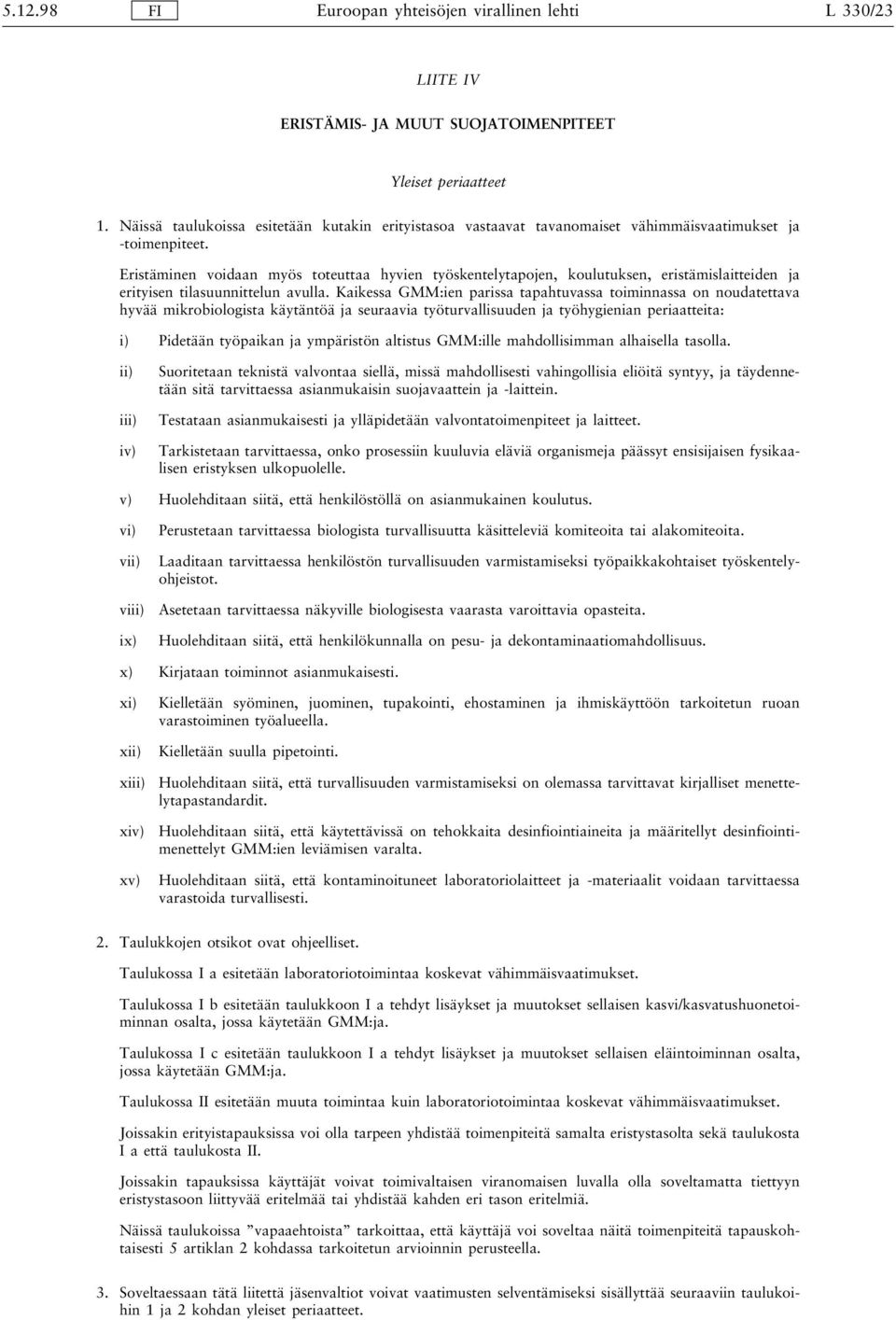 5.12.98 FI Euroopan yhteisöjen virallinen lehti L 330/23

LIITE IV

ERISTÄMIS- JA MUUT SUOJATOIMENPITEET

Yleiset periaatteet

1. Näissä taulukoissa esitetään kutakin erityistasoa vastaavat tavanomaiset vähimmäisvaatimukset ja -toimenpiteet.

Eristäminen voidaan myös toteuttaa hyvien työskentelytapojen, koulutuksen, eristämislaitteiden ja erityisen tilasuunnittelun avulla. Kaikessa GMM:ien parissa tapahtuvassa toiminnassa on noudatettava hyvää mikrobiologista käytäntöä ja seuraavia työturvallisuuden ja työhygienian periaatteita:

i) Pidetään työpaikan ja ympäristön altistus GMM:ille mahdollisimman alhaisella tasolla.

ii) Suoritetaan teknistä valvontaa siellä, missä mahdollisesti vahingollisia eliöitä syntyy, ja täydennetään sitä tarvittaessa asianmukaisin suojavaattein ja -laittein.

iii) Testataan asianmukaisesti ja ylläpidetään valvontatoimenpiteet ja laitteet.

iv) Tarkistetaan tarvittaessa, onko prosessiin kuuluvia eläviä organismeja päässyt ensisijaisen fysikaalisen eristyksen ulkopuolelle.

v) Huolehditaan siitä, että henkilöstöllä on asianmukainen koulutus.

vi) Perustetaan tarvittaessa biologista turvallisuutta käsitteleviä komiteoita tai alakomiteoita.

vii) Laaditaan tarvittaessa henkilöstön turvallisuuden varmistamiseksi työpaikkakohtaiset työskentelyohjeistot.

viii) Asetetaan tarvittaessa näkyville biologisesta vaarasta varoittavia opasteita.

ix) Huolehditaan siitä, että henkilökunnalla on pesu- ja dekontaminaatiomahdollisuus.

x) Kirjataan toiminnot asianmukaisesti.

xi) Kielletään syöminen, juominen, tupakointi, ehostaminen ja ihmiskäyttöön tarkoitetun ruoan varastoiminen työalueella.

xii) Kielletään suulla pipetointi.

xiii) Huolehditaan siitä, että turvallisuuden varmistamiseksi on olemassa tarvittavat kirjalliset menettelytapastandardit.

xiv) Huolehditaan siitä, että käytettävissä on tehokkaita desinfiointiaineita ja määritellyt desinfiointimenettelyt GMM:ien leviämisen varalta.

xv) Huolehditaan siitä, että kontaminoituneet laboratoriolaitteet ja -materiaalit voidaan tarvittaessa varastoida turvallisesti.

2. Taulukkojen otsikot ovat ohjeelliset.

Taulukossa I a esitetään laboratoriotoimintaa koskevat vähimmäisvaatimukset.

Taulukossa I b esitetään taulukkoon I a tehdyt lisäykset ja muutokset sellaisen kasvi/kasvatushuonetoiminnan osalta, jossa käytetään GMM:ja.

Taulukossa I c esitetään taulukkoon I a tehdyt lisäykset ja muutokset sellaisen eläintoiminnan osalta, jossa käytetään GMM:ja.

Taulukossa II esitetään muuta toimintaa kuin laboratoriotoimintaa koskevat vähimmäisvaatimukset.

Joissakin erityistapauksissa voi olla tarpeen yhdistää toimenpiteitä samalta eristystasolta sekä taulukosta I a että taulukosta II.

Joissakin tapauksissa käyttäjät voivat toimivaltaisen viranomaisen luvalla olla soveltamatta tiettyyn eristystasoon liittyvää eritelmää tai yhdistää kahden eri tason eritelmiä.

Näissä taulukoissa ”vapaaehtoista” tarkoittaa, että käyttäjä voi soveltaa näitä toimenpiteitä tapauskohtaisesti 5 artiklan 2 kohdassa tarkoitetun arvioinnin perusteella.

3. Soveltaessaan tätä liitettä jäsenvaltiot voivat vaatimusten selventämiseksi sisällyttää seuraaviin taulukoihin 1 ja 2 kohdan yleiset periaatteet.